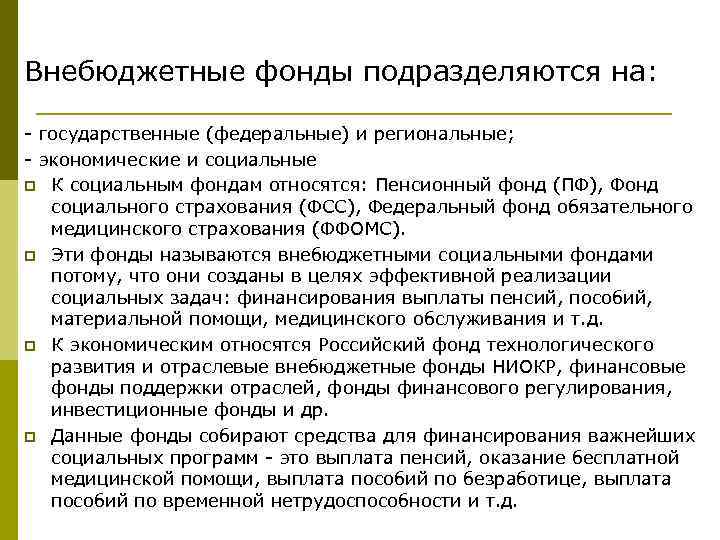 Внебюджетные фонды подразделяются на:

- государственные (федеральные) и региональные;
- экономические и социальные

К социальным фондам относятся: Пенсионный фонд (ПФ), Фонд социального страхования (ФСС), Федеральный фонд обязательного медицинского страхования (ФФОМС).

Эти фонды называются внебюджетными социальными фондами потому, что они созданы в целях эффективной реализации социальных задач: финансирования выплаты пенсий, пособий, материальной помощи, медицинского обслуживания и т.д.

К экономическим относятся Российский фонд технологического развития и отраслевые внебюджетные фонды НИОКР, финансовые фонды поддержки отраслей, фонды финансового регулирования, инвестиционные фонды и др.

Данные фонды собирают средства для финансирования важнейших социальных программ - это выплата пенсий, оказание бесплатной медицинской помощи, выплата пособий по безработице, выплата пособий по временной нетрудоспособности и т.д.